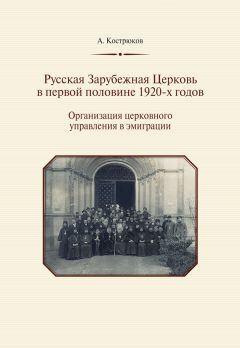 А. Кострюков

Русская Зарубежная Церковь в первой половине 1920-х годов

Организация церковного управления в эмиграции